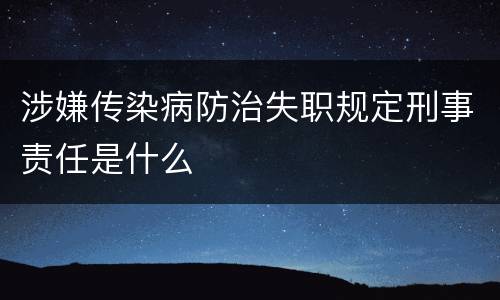 涉嫌传染病防治失职规定刑事责任是什么